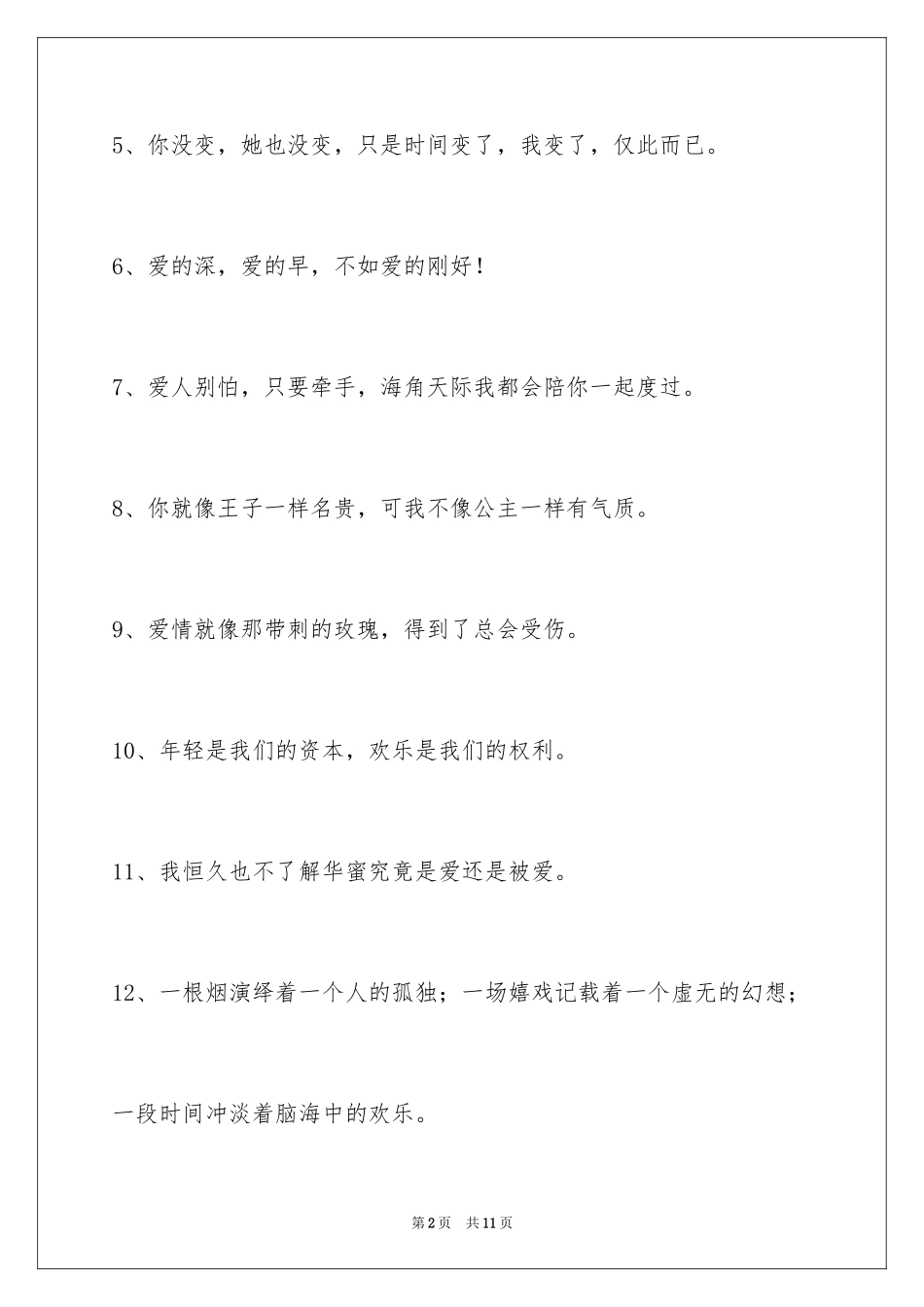 5、你没变，她也没变，只是时间变了，我变了，仅此而已。

6、爱的深，爱的早，不如爱的刚好！

7、爱人别怕，只要牵手，海角天际我都会陪你一起度过。

8、你就像王子一样名贵，可我不像公主一样有气质。

9、爱情就像那带刺的玫瑰，得到了总会受伤。

10、年轻是我们的资本，欢乐是我们的权利。

11、我恒久也不了解华蜜究竟是爱还是被爱。

12、一根烟演绎着一个人的孤独；一场嬉戏记载着一个虚无的幻想；一段时间冲淡着脑海中的欢乐。

第2页 共11页